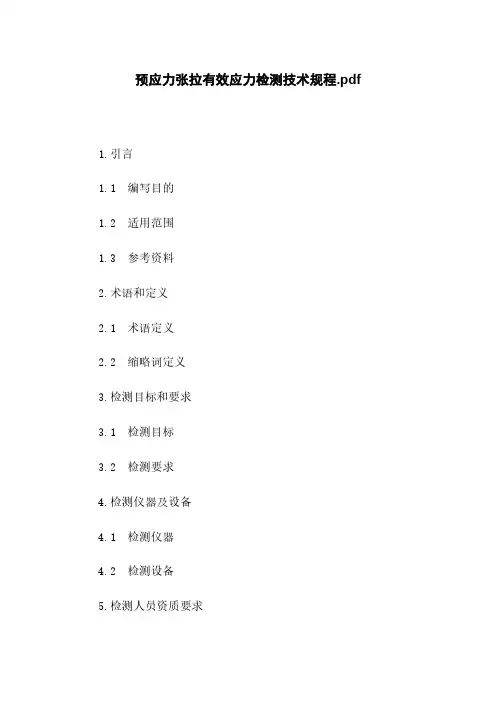 预应力张拉有效应力检测技术规程.pdf

1. 引言

1.1 编写目的

1.2 适用范围

1.3 参考资料

2. 术语和定义

2.1 术语定义

2.2 缩略词定义

3. 检测目标和要求

3.1 检测目标

3.2 检测要求

4. 检测仪器及设备

4.1 检测仪器

4.2 检测设备

5. 检测人员资质要求